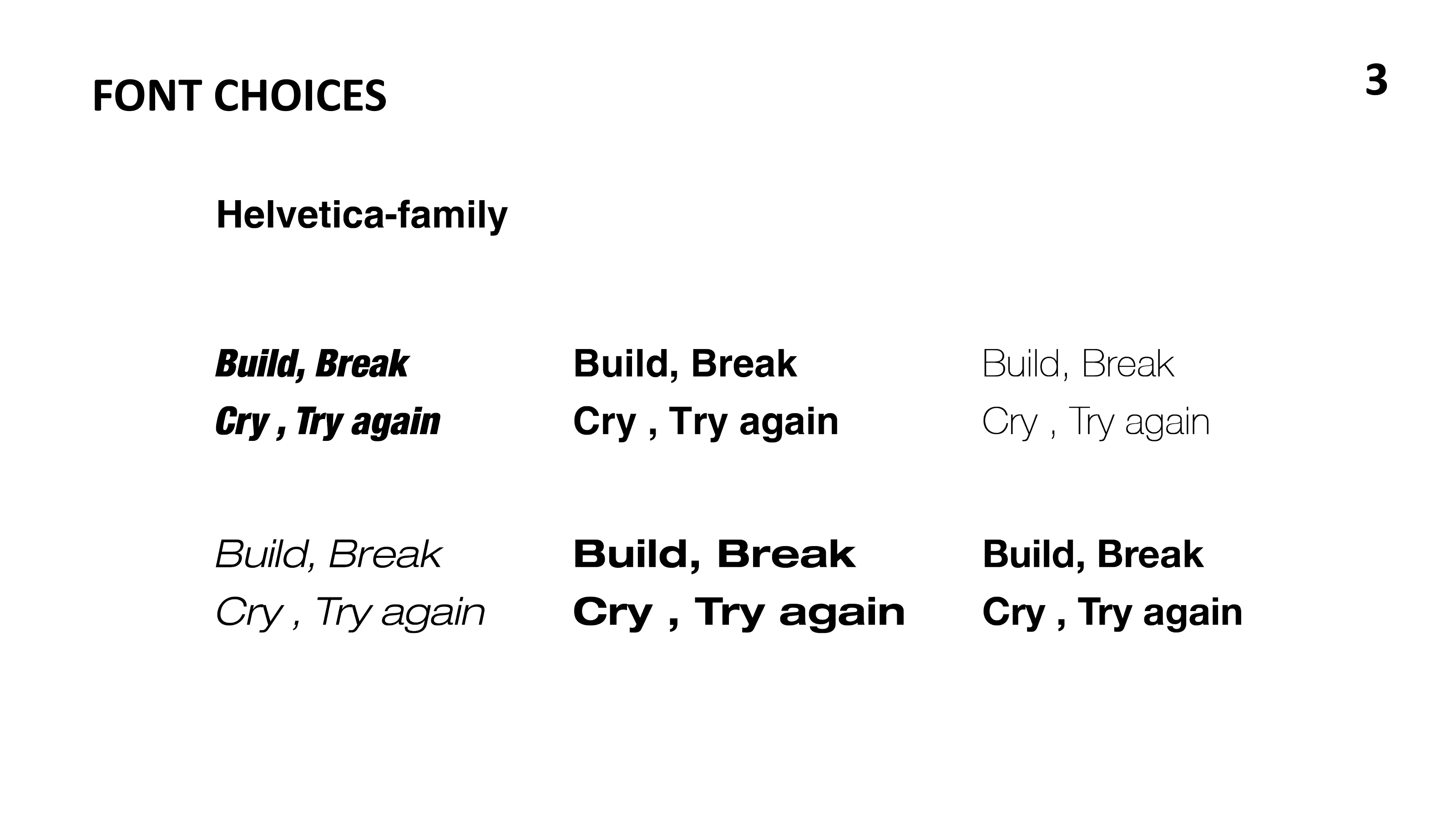 FONT CHOICES

3

Helvetica-family

Build, Break
Cry , Try again

Build, Break
Cry , Try again

Build, Break
Cry , Try again

Build, Break
Cry , Try again

Build, Break
Cry , Try again

Build, Break
Cry , Try again